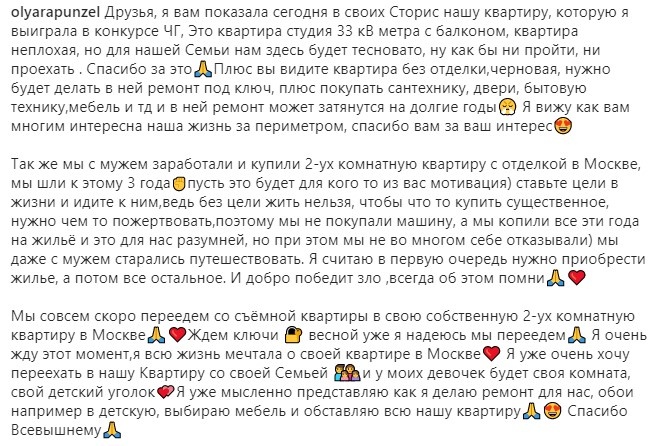 olyarapunzel Друзья, я вам показала сегодня в своих Сторис нашу квартиру, которую я выиграла в конкурсе ЧГ, Это квартира студия 33 кВ метра с балконом, квартира неплохая, но для нашей Семьи нам здесь будет тесновато, ну как бы ни пройти, ни проехать . Спасибо за это🙏Плюс вы видите квартира без отделки,черновая, нужно будет делать в ней ремонт под ключ, плюс покупать сантехнику, двери, бытовую технику,мебель и тд и в ней ремонт может затянутся на долгие годы😤 Я вижу как вам многим интересна наша жизнь за периметром, спасибо вам за ваш интерес😍

Так же мы с мужем заработали и купили 2-ух комнатную квартиру с отделкой в Москве, мы шли к этому 3 года✊пусть это будет для кого то из вас мотивация) ставьте цели в жизни и идите к ним,ведь без цели жить нельзя, чтобы что то купить существенное, нужно чем то пожертвовать,поэтому мы не покупали машину, а мы копили все эти года на жильё и это для нас разумней, но при этом мы не во многом себе отказывали) мы даже с мужем старались путешествовать. Я считаю в первую очередь нужно приобрести жилье, а потом все остальное. И добро победит зло ,всегда об этом помни🙏❤️

Мы совсем скоро переедем со съёмной квартиры в свою собственную 2-ух комнатную квартиру в Москве🙏❤️Ждем ключи 🔐 весной уже я надеюсь мы переедем🙏 Я очень жду этот момент,я всю жизнь мечтала о своей квартире в Москве❤️ Я уже очень хочу переехать в нашу Квартиру со своей Семьей 👨‍👩‍👧‍👧и у моих девочек будет своя комната, свой детский уголок💖Я уже мысленно представляю как я делаю ремонт для нас, обои например в детскую, выбираю мебель и обставляю всю нашу квартиру🙏😍 Спасибо Всевышнему🙏